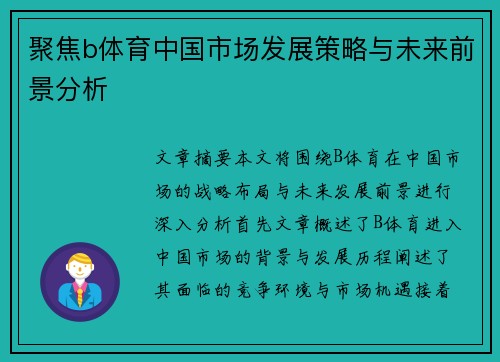 聚焦b体育中国市场发展策略与未来前景分析

文章摘要本文将围绕B体育在中国市场的战略布局与未来发展前景进行深入分析首先文章概述了B体育进入中国市场的背景与发展历程阐述了其面临的竞争环境与市场机遇接着